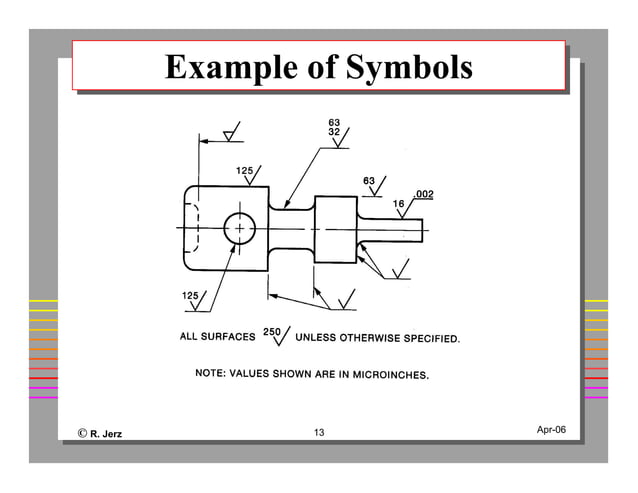 Example of Symbols

63
32

125

63

.002

16

125

ALL SURFACES 250 UNLESS OTHERWISE SPECIFIED.

NOTE: VALUES SHOWN ARE IN MICROINCHES.

© R. Jerz

13

Apr-06